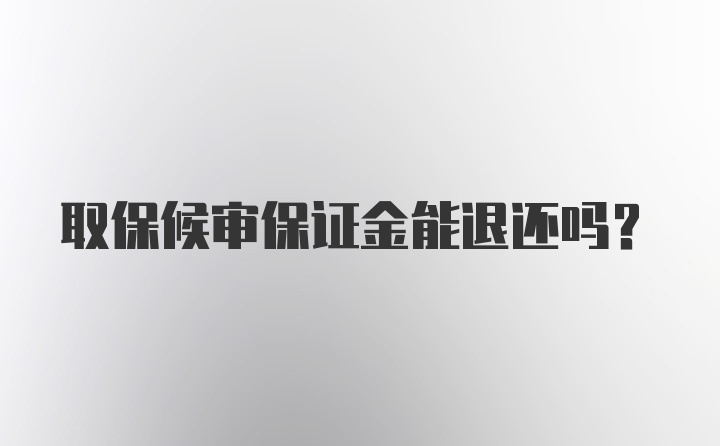 取保候审保证金能退还吗？